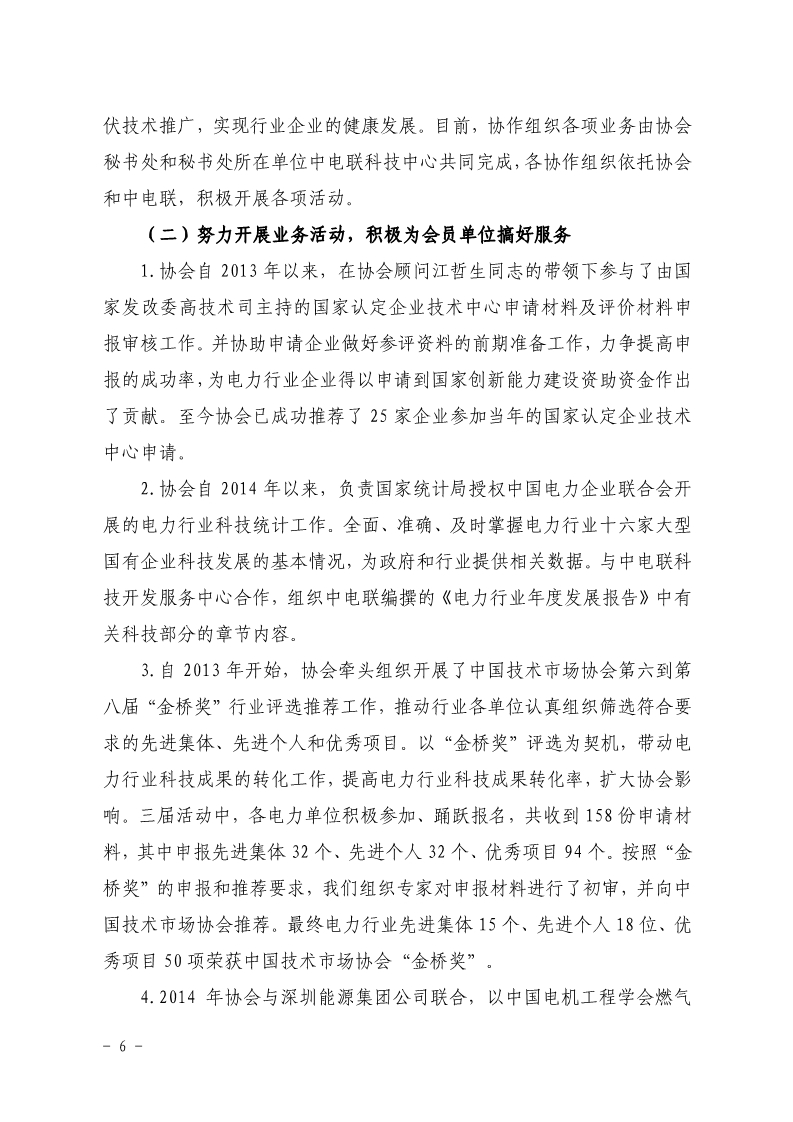 伏技术推广，实现行业企业的健康发展。目前，协作组织各项业务由协会秘书处和秘书处所在单位中电联科技中心共同完成，各协作组织依托协会和中电联，积极开展各项活动。

（二）努力开展业务活动，积极为会员单位搞好服务

1.协会自 2013 年以来，在协会顾问江哲生同志的带领下参与了由国家发改委高技术司主持的国家认定企业技术中心申请材料及评价材料申报审核工作。并协助申请企业做好参评资料的前期准备工作，力争提高申报的成功率，为电力行业企业得以申请到国家创新能力建设资助资金作出了贡献。至今协会已成功推荐了 25 家企业参加当年的国家认定企业技术中心申请。

2.协会自 2014 年以来，负责国家统计局授权中国电力企业联合会开展的电力行业科技统计工作。全面、准确、及时掌握电力行业十六家大型国有企业科技发展的基本情况，为政府和行业提供相关数据。与中电联科技开发服务中心合作，组织中电联编撰的《电力行业年度发展报告》中有关科技部分的章节内容。

3.自 2013 年开始，协会牵头组织开展了中国技术市场协会第六到第八届“金桥奖”行业评选推荐工作，推动行业各单位认真组织筛选符合要求的先进集体、先进个人和优秀项目。以“金桥奖”评选为契机，带动电力行业科技成果的转化工作，提高电力行业科技成果转化率，扩大协会影响。三届活动中，各电力单位积极参加、踊跃报名，共收到 158 份申请材料，其中申报先进集体 32 个、先进个人 32 个、优秀项目 94 个。按照“金桥奖”的申报和推荐要求，我们组织专家对申报材料进行了初审，并向中国技术市场协会推荐。最终电力行业先进集体 15 个、先进个人 18 位、优秀项目 50 项荣获中国技术市场协会“金桥奖”。

4.2014 年协会与深圳能源集团公司联合，以中国电机工程学会燃气

- 6 -